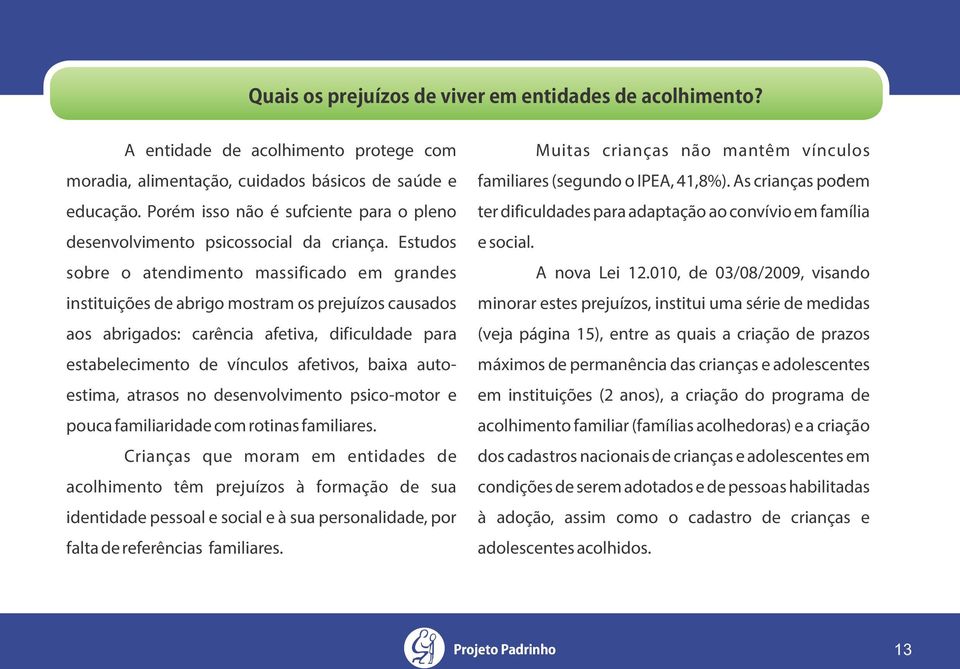 Quais os prejuízos de viver em entidades de acolhimento?

A entidade de acolhimento protege com moradia, alimentação, cuidados básicos de saúde e educação. Porém isso não é sufciente para o pleno desenvolvimento psicossocial da criança. Estudos sobre o atendimento massificado em grandes instituições de abrigo mostram os prejuízos causados aos abrigados: carência afetiva, dificuldade para estabelecimento de vínculos afetivos, baixa auto-estima, atrasos no desenvolvimento psico-motor e pouca familiaridade com rotinas familiares.

Crianças que moram em entidades de acolhimento têm prejuízos à formação de sua identidade pessoal e social e à sua personalidade, por falta de referências familiares.

Muitas crianças não mantêm vínculos familiares (segundo o IPEA, 41,8%). As crianças podem ter dificuldades para adaptação ao convívio em família e social.

A nova Lei 12.010, de 03/08/2009, visando minorar estes prejuízos, institui uma série de medidas (veja página 15), entre as quais a criação de prazos máximos de permanência das crianças e adolescentes em instituições (2 anos), a criação do programa de acolhimento familiar (famílias acolhedoras) e a criação dos cadastros nacionais de crianças e adolescentes em condições de serem adotados e de pessoas habilitadas à adoção, assim como o cadastro de crianças e adolescentes acolhidos.

Projeto Padrinho

13